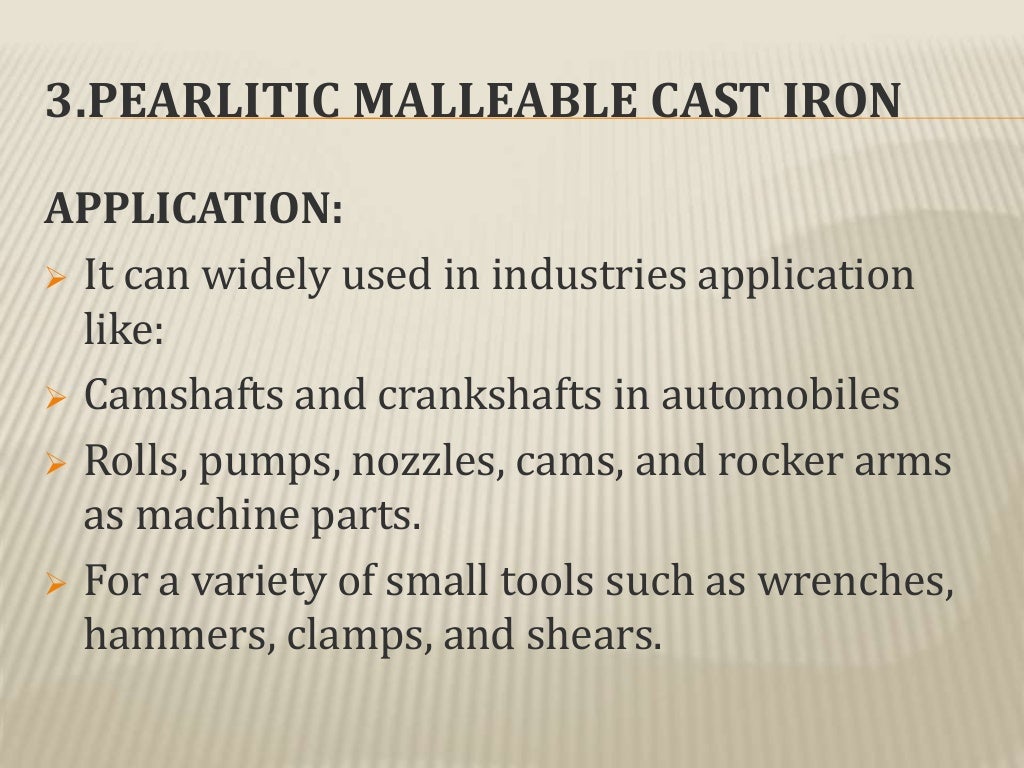 3.PEARLITIC MALLEABLE CAST IRON

APPLICATION:

➢ It can widely used in industries application like:

➢ Camshafts and crankshafts in automobiles

➢ Rolls, pumps, nozzles, cams, and rocker arms as machine parts.

➢ For a variety of small tools such as wrenches, hammers, clamps, and shears.